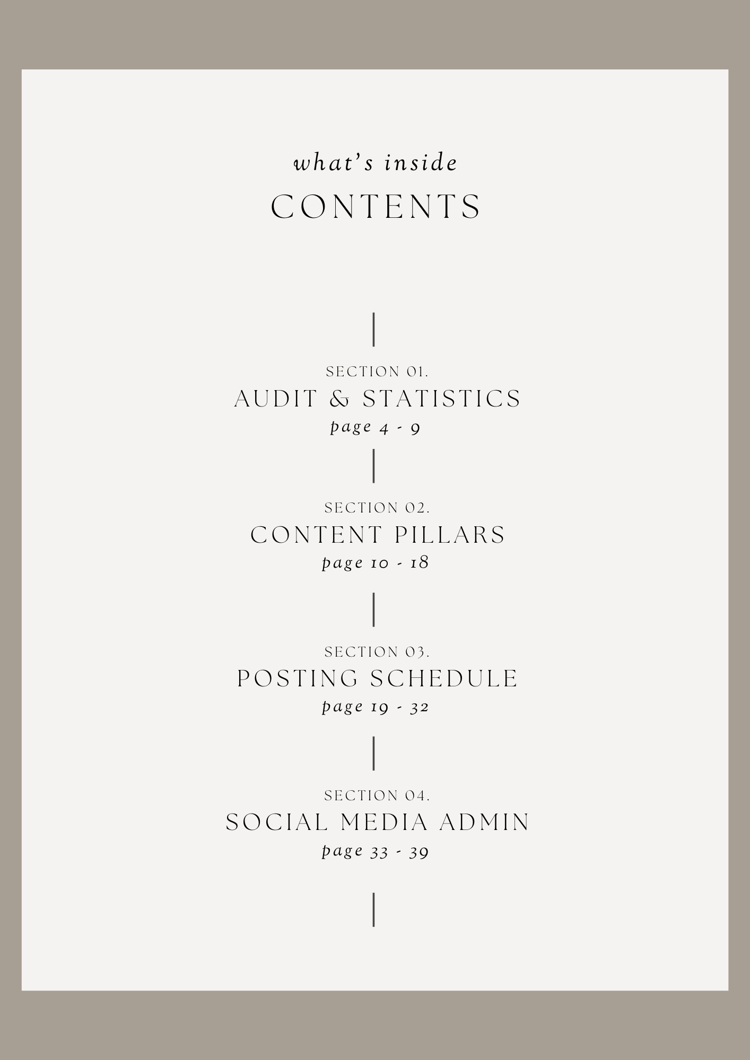 what's inside
CONTENTS

SECTION 01.
AUDIT & STATISTICS
page 4 - 9

SECTION 02.
CONTENT PILLARS
page 10 - 18

SECTION 03.
POSTING SCHEDULE
page 19 - 32

SECTION 04.
SOCIAL MEDIA ADMIN
page 33 - 39